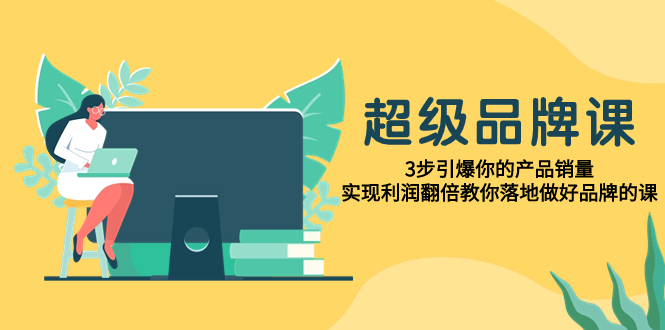 超级品牌课

3步引爆你的产品销量
实现利润翻倍教你落地做好品牌的课